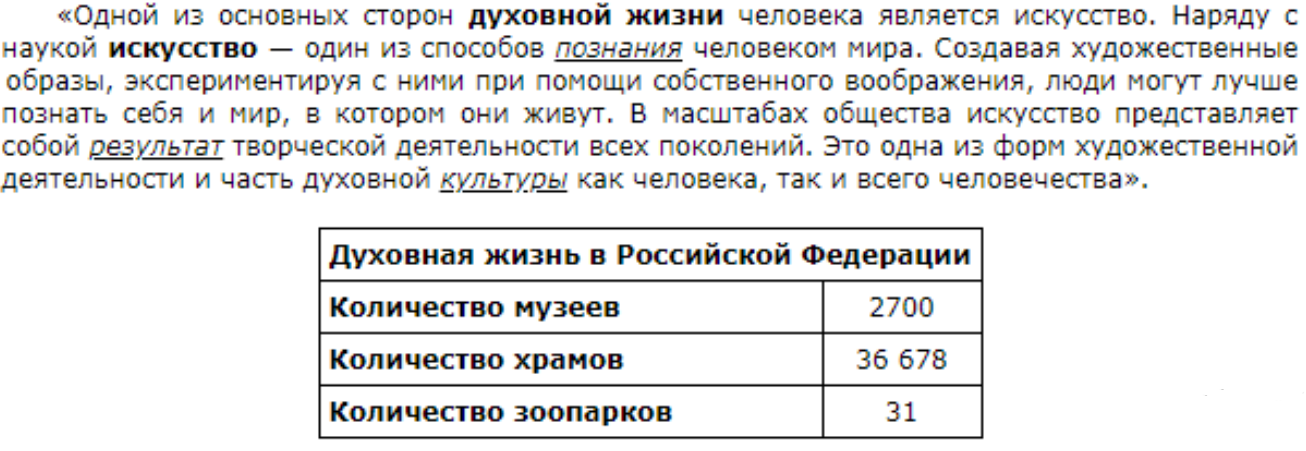 «Одной из основных сторон духовной жизни человека является искусство. Наряду с наукой искусство — один из способов познания человеком мира. Создавая художественные образы, экспериментируя с ними при помощи собственного воображения, люди могут лучше познать себя и мир, в котором они живут. В масштабах общества искусство представляет собой результат творческой деятельности всех поколений. Это одна из форм художественной деятельности и часть духовной культуры как человека, так и всего человечества».

| Духовная жизнь в Российской Федерации | |
|---|---|
| Количество музеев | 2700 |
| Количество храмов | 36 678 |
| Количество зоопарков | 31 |